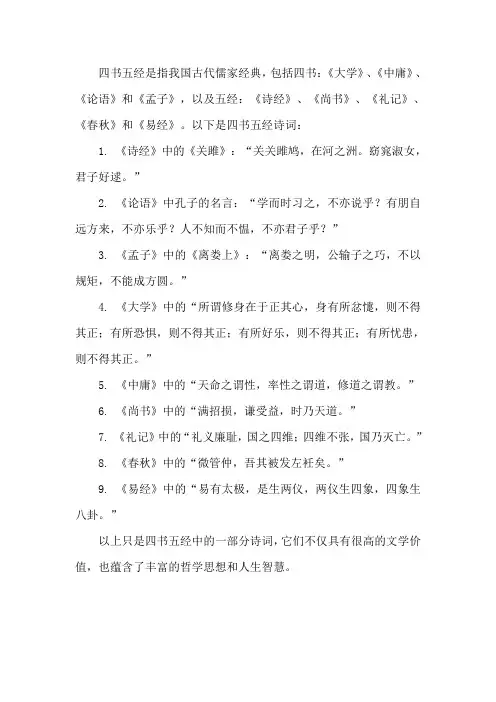 四书五经是指我国古代儒家经典，包括四书：《大学》、《中庸》、《论语》和《孟子》，以及五经：《诗经》、《尚书》、《礼记》、《春秋》和《易经》。以下是四书五经诗词：

1. 《诗经》中的《关雎》：“关关雎鸠，在河之洲。窈窕淑女，君子好逑。”

2. 《论语》中孔子的名言：“学而时习之，不亦说乎？有朋自远方来，不亦乐乎？人不知而不愠，不亦君子乎？”

3. 《孟子》中的《离娄上》：“离娄之明，公输子之巧，不以规矩，不能成方圆。”

4. 《大学》中的“所谓修身在于正其心，身有所忿懥，则不得其正；有所恐惧，则不得其正；有所好乐，则不得其正；有所忧患，则不得其正。”

5. 《中庸》中的“天命之谓性，率性之谓道，修道之谓教。”

6. 《尚书》中的“满招损，谦受益，时乃天道。”

7. 《礼记》中的“礼义廉耻，国之四维；四维不张，国乃灭亡。”

8. 《春秋》中的“微管仲，吾其被发左衽矣。”

9. 《易经》中的“易有太极，是生两仪，两仪生四象，四象生八卦。”

以上只是四书五经中的一部分诗词，它们不仅具有很高的文学价值，也蕴含了丰富的哲学思想和人生智慧。